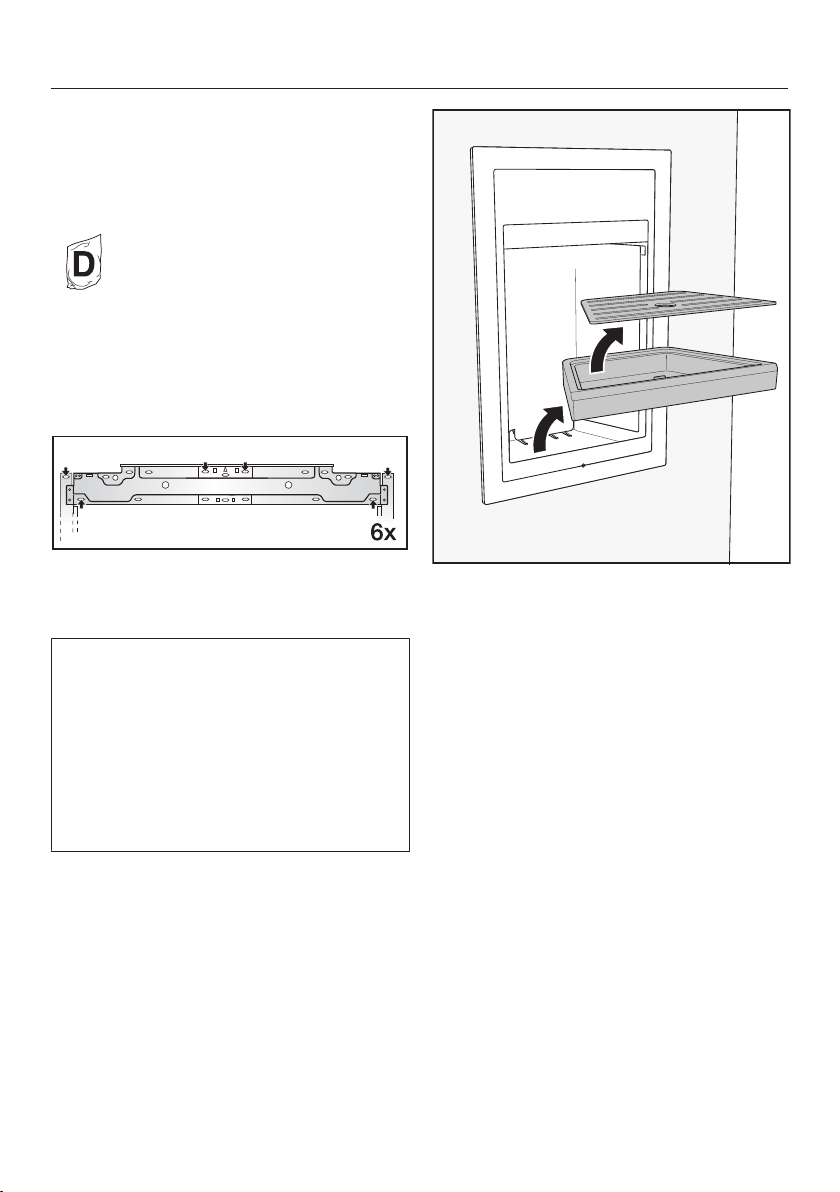 D

6x